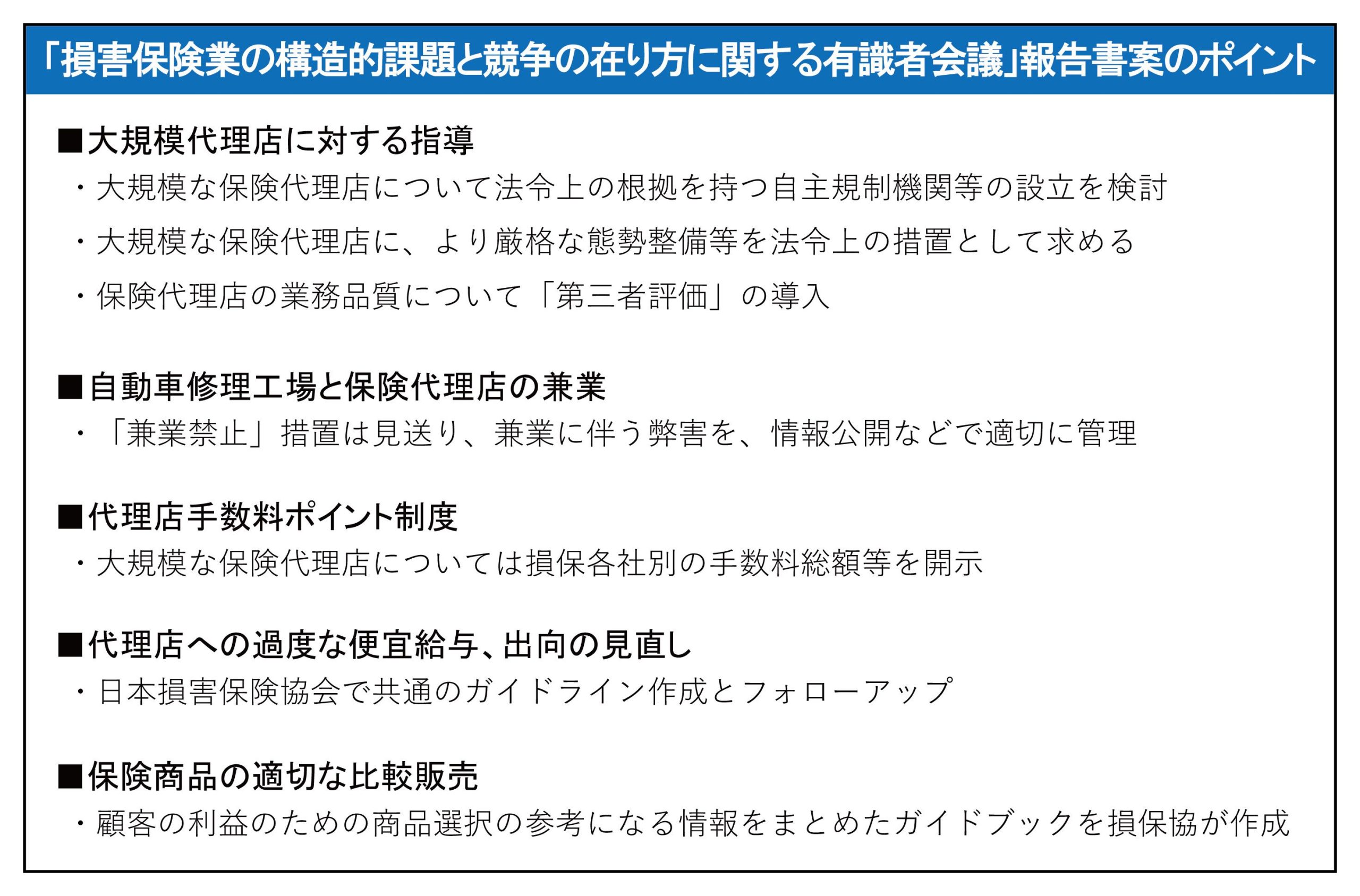 「損害保険業の構造的課題と競争の在り方に関する有識者会議」報告書案のポイント

■大規模代理店に対する指導
・大規模な保険代理店について法令上の根拠を持つ自主規制機関等の設立を検討
・大規模な保険代理店に、より厳格な態勢整備等を法令上の措置として求める
・保険代理店の業務品質について「第三者評価」の導入

■自動車修理工場と保険代理店の兼業
・「兼業禁止」措置は見送り、兼業に伴う弊害を、情報公開などで適切に管理

■代理店手数料ポイント制度
・大規模な保険代理店については損保各社別の手数料総額等を開示

■代理店への過度な便宜給与、出向の見直し
・日本損害保険協会で共通のガイドライン作成とフォローアップ

■保険商品の適切な比較販売
・顧客の利益のための商品選択の参考になる情報をまとめたガイドブックを損保協が作成